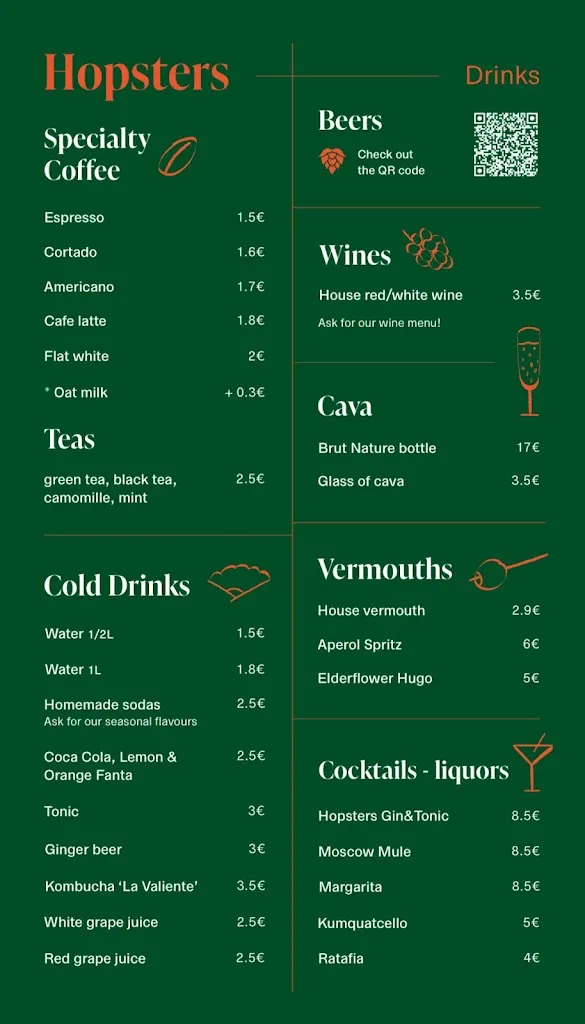 Hopsters

Drinks

Specialty Coffee

Espresso 1.5€
Cortado 1.6€
Americano 1.7€
Cafe latte 1.8€
Flat white 2€
* Oat milk + 0.3€

Teas

green tea, black tea, camomille, mint 2.5€

Cold Drinks

Water 1/2L 1.5€
Water 1L 1.8€
Homemade sodas 2.5€
Ask for our seasonal flavours
Coca Cola, Lemon & Orange Fanta 2.5€
Tonic 3€
Ginger beer 3€
Kombucha 'La Valiente' 3.5€
White grape juice 2.5€
Red grape juice 2.5€

Beers

Check out the QR code

Wines

House red/white wine 3.5€
Ask for our wine menu!

Cava

Brut Nature bottle 17€
Glass of cava 3.5€

Vermouths

House vermouth 2.9€
Aperol Spritz 6€
Elderflower Hugo 5€

Cocktails - liquors

Hopsters Gin&Tonic 8.5€
Moscow Mule 8.5€
Margarita 8.5€
Kumquatcello 5€
Ratafia 4€